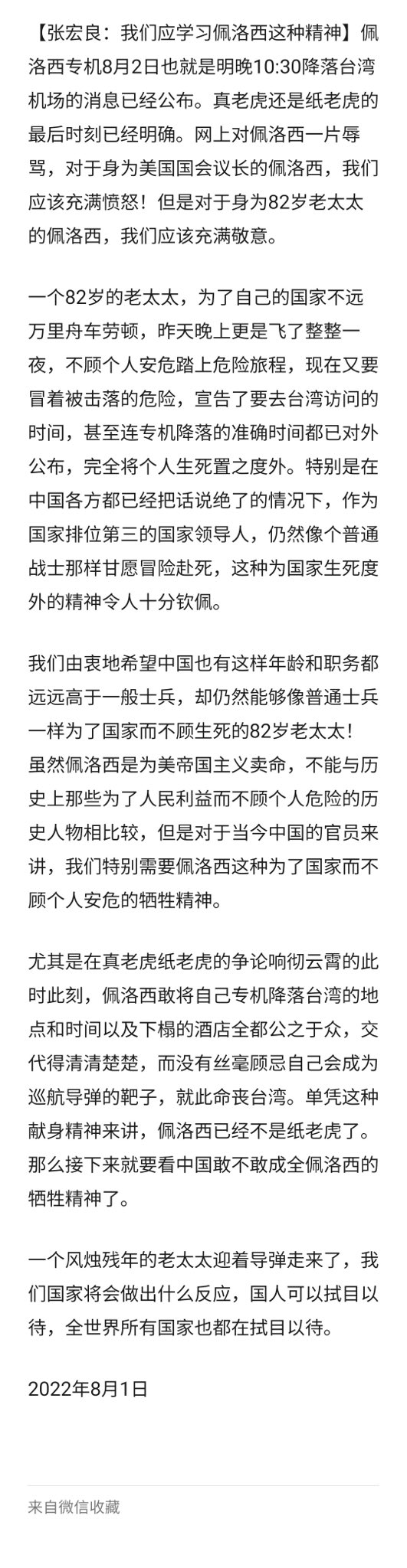 【张宏良：我们应学习佩洛西这种精神】佩洛西专机8月2日也就是明晚10:30降落台湾机场的消息已经公布。真老虎还是纸老虎的最后时刻已经明确。网上对佩洛西一片辱骂，对于身为美国国会议长的佩洛西，我们应该充满愤怒！但是对于身为82岁老太太的佩洛西，我们应该充满敬意。

一个82岁的老太太，为了自己的国家不远万里舟车劳顿，昨天晚上更是飞了整整一夜，不顾个人安危踏上危险旅程，现在又要冒着被击落的危险，宣告了要去台湾访问的时间，甚至连专机降落的准确时间都已对外公布，完全将个人生死置之度外。特别是在中国各方都已经把话说绝了的情况下，作为国家排位第三的国家领导人，仍然像个普通战士那样甘愿冒险赴死，这种为国家生死度外的精神令人十分钦佩。

我们由衷地希望中国也有这样年龄和职务都远远高于一般士兵，却仍然能够像普通士兵一样为了国家而不顾生死的82岁老太太！虽然佩洛西是为美帝国主义卖命，不能与历史上那些为了人民利益而不顾个人危险的历史人物相比较，但是对于当今中国的官员来讲，我们特别需要佩洛西这种为了国家而不顾个人安危的牺牲精神。

尤其是在真老虎纸老虎的争论响彻云霄的此时此刻，佩洛西敢将自己专机降落台湾的地点和时间以及下榻的酒店全都公之于众，交代得清清楚楚，而没有丝毫顾忌自己会成为巡航导弹的靶子，就此命丧台湾。单凭这种献身精神来讲，佩洛西已经不是纸老虎了。那么接下来就要看中国敢不敢成全佩洛西的牺牲精神了。

一个风烛残年的老太太迎着导弹走来了，我们国家将会做出什么反应，国人可以拭目以待，全世界所有国家也都在拭目以待。

2022年8月1日

来自微信收藏